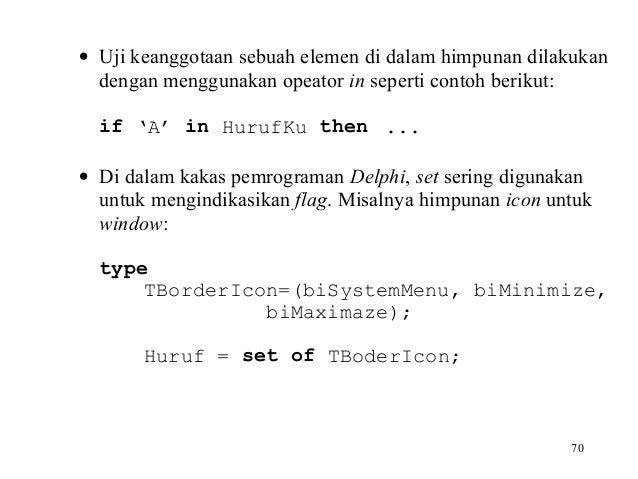 • Uji keanggotaan sebuah elemen di dalam himpunan dilakukan dengan menggunakan opeator in seperti contoh berikut:

if 'A' in HurufKu then ...

• Di dalam kakas pemrograman Delphi, set sering digunakan untuk mengindikasikan flag. Misalnya himpunan icon untuk window:

type
TBorderIcon=(biSystemMenu, biMinimize,
biMaximaze);

Huruf = set of TBoderIcon;

70